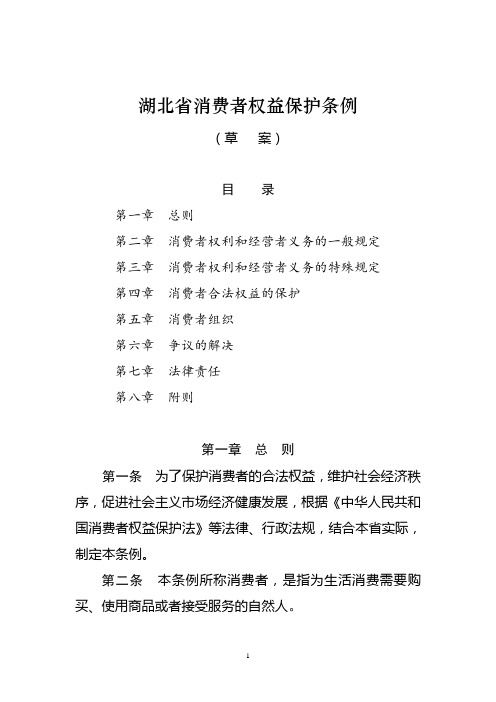 湖北省消费者权益保护条例

（草　案）

目　录

第一章　总则

第二章　消费者权利和经营者义务的一般规定

第三章　消费者权利和经营者义务的特殊规定

第四章　消费者合法权益的保护

第五章　消费者组织

第六章　争议的解决

第七章　法律责任

第八章　附则

第一章　总　则

第一条　为了保护消费者的合法权益，维护社会经济秩序，促进社会主义市场经济健康发展，根据《中华人民共和国消费者权益保护法》等法律、行政法规，结合本省实际，制定本条例。

第二条　本条例所称消费者，是指为生活消费需要购买、使用商品或者接受服务的自然人。

1